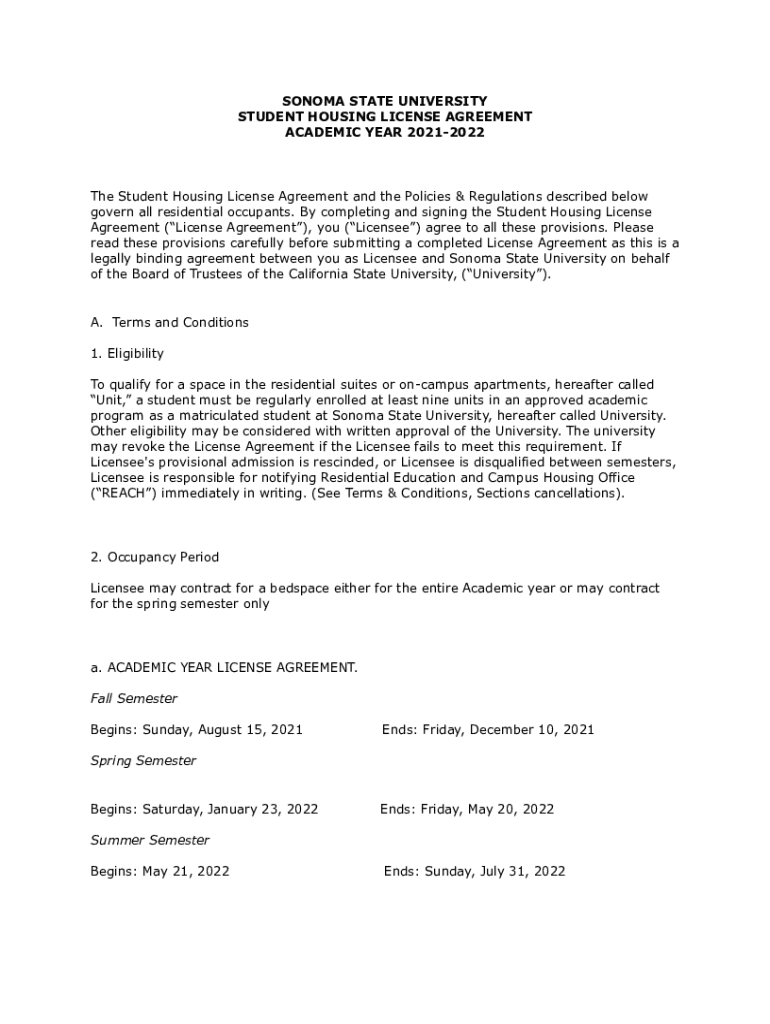 SONOMA STATE UNIVERSITY
STUDENT HOUSING LICENSE AGREEMENT
ACADEMIC YEAR 2021-2022

The Student Housing License Agreement and the Policies & Regulations described below govern all residential occupants. By completing and signing the Student Housing License Agreement ("License Agreement"), you ("Licensee") agree to all these provisions. Please read these provisions carefully before submitting a completed License Agreement as this is a legally binding agreement between you as Licensee and Sonoma State University on behalf of the Board of Trustees of the California State University, ("University").

A. Terms and Conditions

1. Eligibility

To qualify for a space in the residential suites or on-campus apartments, hereafter called "Unit," a student must be regularly enrolled at least nine units in an approved academic program as a matriculated student at Sonoma State University, hereafter called University. Other eligibility may be considered with written approval of the University. The university may revoke the License Agreement if the Licensee fails to meet this requirement. If Licensee's provisional admission is rescinded, or Licensee is disqualified between semesters, Licensee is responsible for notifying Residential Education and Campus Housing Office ("REACH") immediately in writing. (See Terms & Conditions, Sections cancellations).

2. Occupancy Period

Licensee may contract for a bedspace either for the entire Academic year or may contract for the spring semester only

a. ACADEMIC YEAR LICENSE AGREEMENT.

Fall Semester

Begins: Sunday, August 15, 2021 Ends: Friday, December 10, 2021

Spring Semester

Begins: Saturday, January 23, 2022 Ends: Friday, May 20, 2022

Summer Semester

Begins: May 21, 2022 Ends: Sunday, July 31, 2022